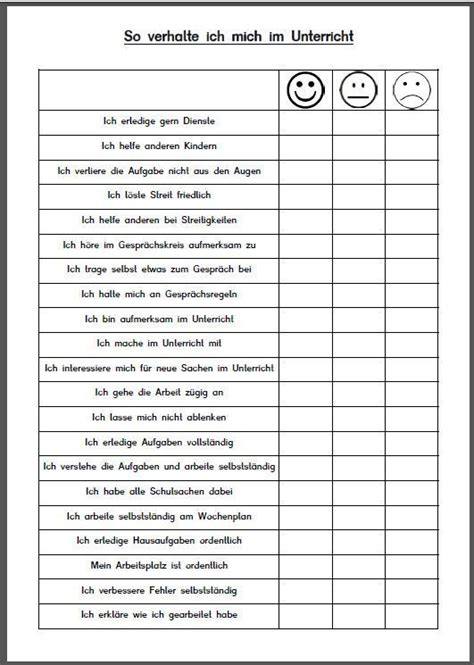 So verhalte ich mich im Unterricht

| | | | |
|---|---|---|---|
| Ich erledige gern Dienste | | | |
| Ich helfe anderen Kindern | | | |
| Ich verliere die Aufgabe nicht aus den Augen | | | |
| Ich löste Streit friedlich | | | |
| Ich helfe anderen bei Streitigkeiten | | | |
| Ich höre im Gesprächskreis aufmerksam zu | | | |
| Ich trage selbst etwas zum Gespräch bei | | | |
| Ich halte mich an Gesprächsregeln | | | |
| Ich bin aufmerksam im Unterricht | | | |
| Ich mache im Unterricht mit | | | |
| Ich interessiere mich für neue Sachen im Unterricht | | | |
| Ich gehe die Arbeit zügig an | | | |
| Ich lasse mich nicht ablenken | | | |
| Ich erledige Aufgaben vollständig | | | |
| Ich verstehe die Aufgaben und arbeite selbstständig | | | |
| Ich habe alle Schulsachen dabei | | | |
| Ich arbeite selbstständig am Wochenplan | | | |
| Ich erledige Hausaufgaben ordentlich | | | |
| Mein Arbeitsplatz ist ordentlich | | | |
| Ich verbessere Fehler selbstständig | | | |
| Ich erkläre wie ich gearbeitet habe | | | |